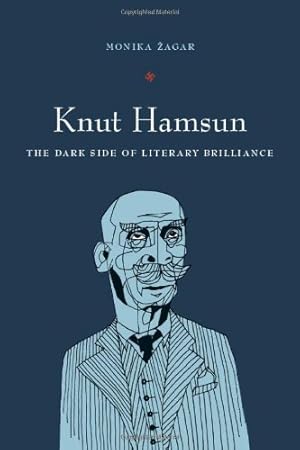 MONIKA ŽAGAR

Knut Hamsun

THE DARK SIDE OF LITERARY BRILLIANCE